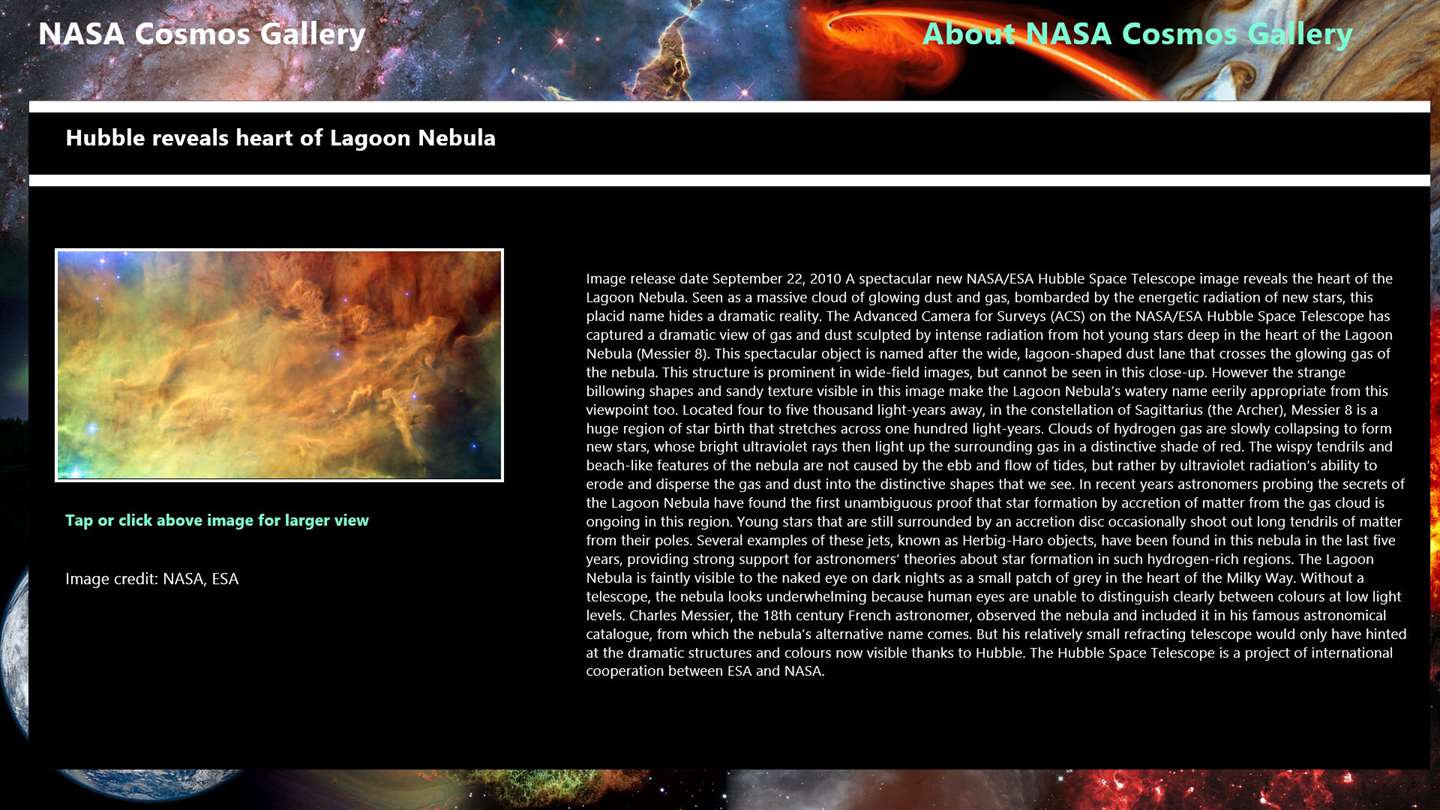 NASA Cosmos Gallery

About NASA Cosmos Gallery

Hubble reveals heart of Lagoon Nebula

Tap or click above image for larger view

Image credit: NASA, ESA

Image release date September 22, 2010 A spectacular new NASA/ESA Hubble Space Telescope image reveals the heart of the Lagoon Nebula. Seen as a massive cloud of glowing dust and gas, bombarded by the energetic radiation of new stars, this placid name hides a dramatic reality. The Advanced Camera for Surveys (ACS) on the NASA/ESA Hubble Space Telescope has captured a dramatic view of gas and dust sculpted by intense radiation from hot young stars deep in the heart of the Lagoon Nebula (Messier 8). This spectacular object is named after the wide, lagoon-shaped dust lane that crosses the glowing gas of the nebula. This structure is prominent in wide-field images, but cannot be seen in this close-up. However the strange billowing shapes and sandy texture visible in this image make the Lagoon Nebula's watery name eerily appropriate from this viewpoint too. Located four to five thousand light-years away, in the constellation of Sagittarius (the Archer), Messier 8 is a huge region of star birth that stretches across one hundred light-years. Clouds of hydrogen gas are slowly collapsing to form new stars, whose bright ultraviolet rays then light up the surrounding gas in a distinctive shade of red. The wispy tendrils and beach-like features of the nebula are not caused by the ebb and flow of tides, but rather by ultraviolet radiation's ability to erode and disperse the gas and dust into the distinctive shapes that we see. In recent years astronomers probing the secrets of the Lagoon Nebula have found the first unambiguous proof that star formation by accretion of matter from the gas cloud is ongoing in this region. Young stars that are still surrounded by an accretion disc occasionally shoot out long tendrils of matter from their poles. Several examples of these jets, known as Herbig-Haro objects, have been found in this nebula in the last five years, providing strong support for astronomers' theories about star formation in such hydrogen-rich regions. The Lagoon Nebula is faintly visible to the naked eye on dark nights as a small patch of grey in the heart of the Milky Way. Without a telescope, the nebula looks underwhelming because human eyes are unable to distinguish clearly between colours at low light levels. Charles Messier, the 18th century French astronomer, observed the nebula and included it in his famous astronomical catalogue, from which the nebula's alternative name comes. But his relatively small refracting telescope would only have hinted at the dramatic structures and colours now visible thanks to Hubble. The Hubble Space Telescope is a project of international cooperation between ESA and NASA.